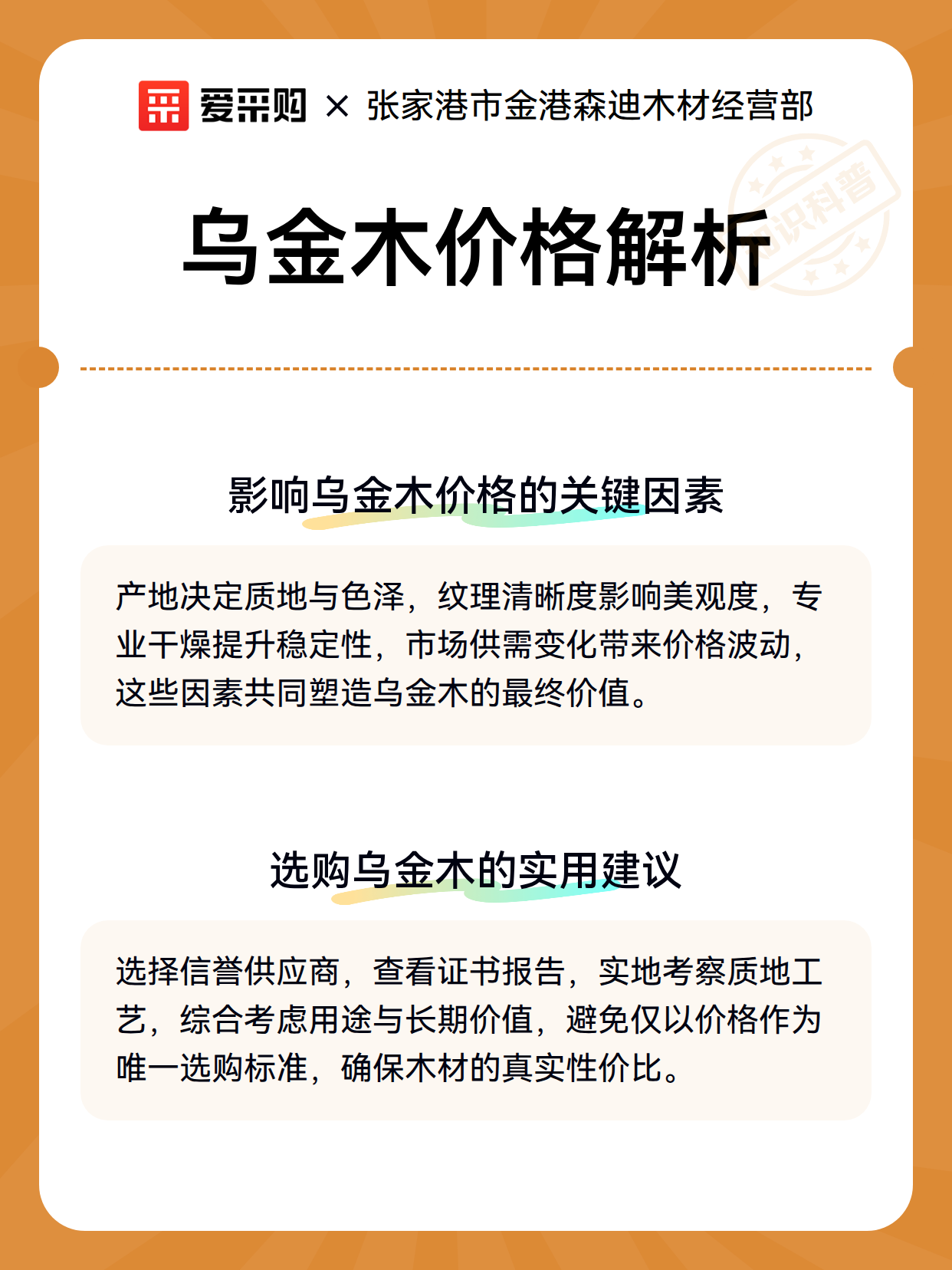 爱采购 × 张家港市金港森迪木材经营部

知识科普

乌金木价格解析

影响乌金木价格的关键因素

产地决定质地与色泽，纹理清晰度影响美观度，专业干燥提升稳定性，市场供需变化带来价格波动，这些因素共同塑造乌金木的最终价值。

选购乌金木的实用建议

选择信誉供应商，查看证书报告，实地考察质地工艺，综合考虑用途与长期价值，避免仅以价格作为唯一选购标准，确保木材的真实性价比。